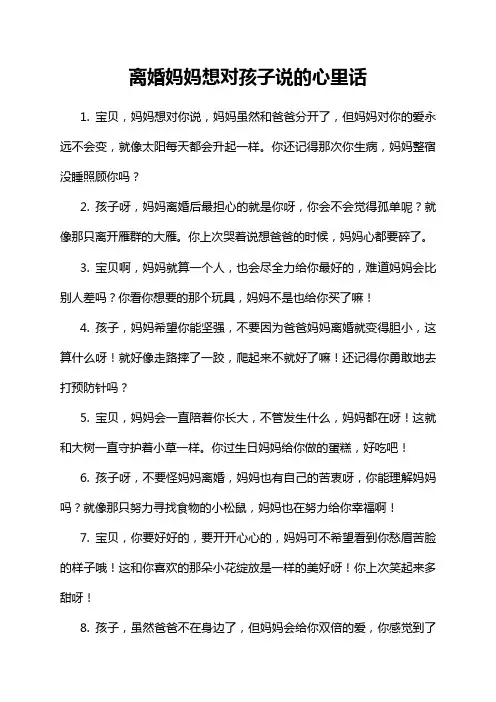 离婚妈妈想对孩子说的心里话

1. 宝贝，妈妈想对你说，妈妈虽然和爸爸分开了，但妈妈对你的爱永远不会变，就像太阳每天都会升起一样。你还记得那次你生病，妈妈整宿没睡照顾你吗？

2. 孩子呀，妈妈离婚后最担心的就是你呀，你会不会觉得孤单呢？就像那只离开雁群的大雁。你上次哭着说想爸爸的时候，妈妈心都要碎了。

3. 宝贝啊，妈妈就算一个人，也会尽全力给你最好的，难道妈妈会比别人差吗？你看你想要的那个玩具，妈妈不是也给你买了嘛！

4. 孩子，妈妈希望你能坚强，不要因为爸爸妈妈离婚就变得胆小，这算什么呀！就好像走路摔了一跤，爬起来不就好了嘛！还记得你勇敢地去打预防针吗？

5. 宝贝，妈妈会一直陪着你长大，不管发生什么，妈妈都在呀！这就和大树一直守护着小草一样。你过生日妈妈给你做的蛋糕，好吃吧！

6. 孩子呀，不要怪妈妈离婚，妈妈也有自己的苦衷呀，你能理解妈妈吗？就像那只努力寻找食物的小松鼠，妈妈也在努力给你幸福啊！

7. 宝贝，你要好好的，要开开心心的，妈妈可不希望看到你愁眉苦脸的样子哦！这和你喜欢的那朵小花绽放是一样的美好呀！你上次笑起来多甜呀！

8. 孩子，虽然爸爸不在身边了，但妈妈会给你双倍的爱，你感觉到了